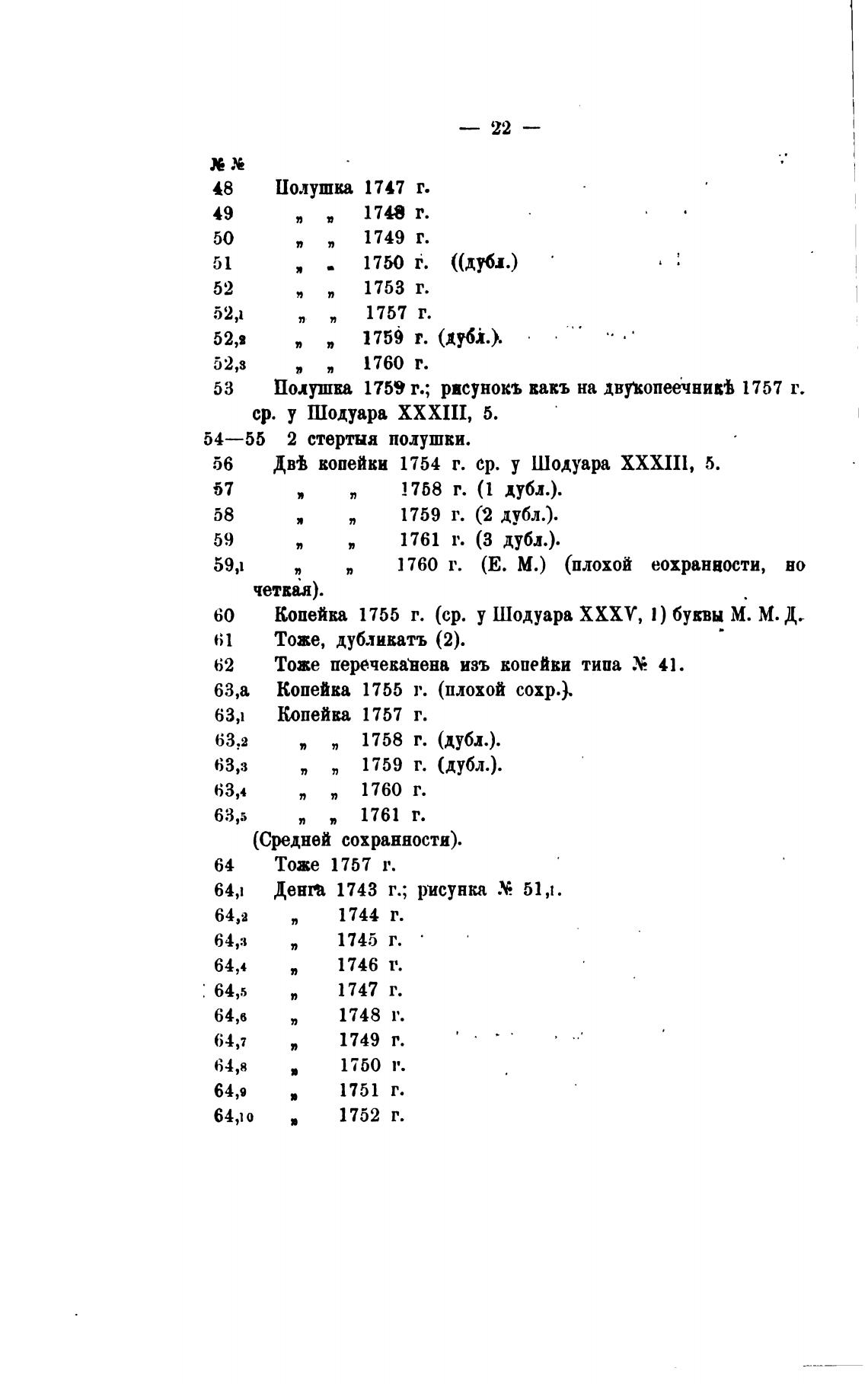 — 22 —

№ №

48 Полушка 1747 г.

49 „ „ 1748 г.

50 „ „ 1749 г.

51 „ „ 1750 г. ((дубл.)

52 „ „ 1753 г.

52,1 „ „ 1757 г.

52,2 „ „ 1759 г. (дубл.).

52,3 „ „ 1760 г.

53 Полушка 1759 г.; рисунокъ какъ на двукопеечникѣ 1757 г. ср. у Шодуара XXXIII, 5.

54—55 2 стертыя полушки.

56 Двѣ копейки 1754 г. ср. у Шодуара XXXIII, 5.

57 „ „ 1758 г. (1 дубл.).

58 „ „ 1759 г. (2 дубл.).

59 „ „ 1761 г. (3 дубл.).

59,1 „ „ 1760 г. (Е. М.) (плохой еохранности, но четкая).

60 Копейка 1755 г. (ср. у Шодуара XXXV, 1) буквы М. М. Д.

61 Тоже, дубликатъ (2).

62 Тоже перечеканена изъ копейки типа № 41.

63,а Копейка 1755 г. (плохой сохр.).

63,1 Копейка 1757 г.

63,2 „ „ 1758 г. (дубл.).

63,3 „ „ 1759 г. (дубл.).

63,4 „ „ 1760 г.

63,5 „ „ 1761 г.

(Средней сохранности).

64 Тоже 1757 г.

64,1 Денга 1743 г.; рисунка № 51,1.

64,2 „ 1744 г.

64,3 „ 1745 г.

64,4 „ 1746 г.

64,5 „ 1747 г.

64,6 „ 1748 г.

64,7 „ 1749 г.

64,8 „ 1750 г.

64,9 „ 1751 г.

64,10 „ 1752 г.